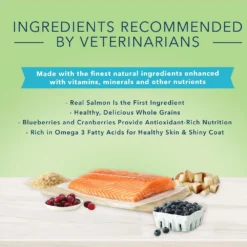 INGREDIENTS RECOMMENDED BY VETERINARIANS

Made with the finest natural ingredients enhanced with vitamins, minerals and other nutrients

· Real Salmon Is the First Ingredient
· Healthy, Delicious Whole Grains
· Blueberries and Cranberries Provide Antioxidant-Rich Nutrition
· Rich in Omega 3 Fatty Acids for Healthy Skin & Shiny Coat